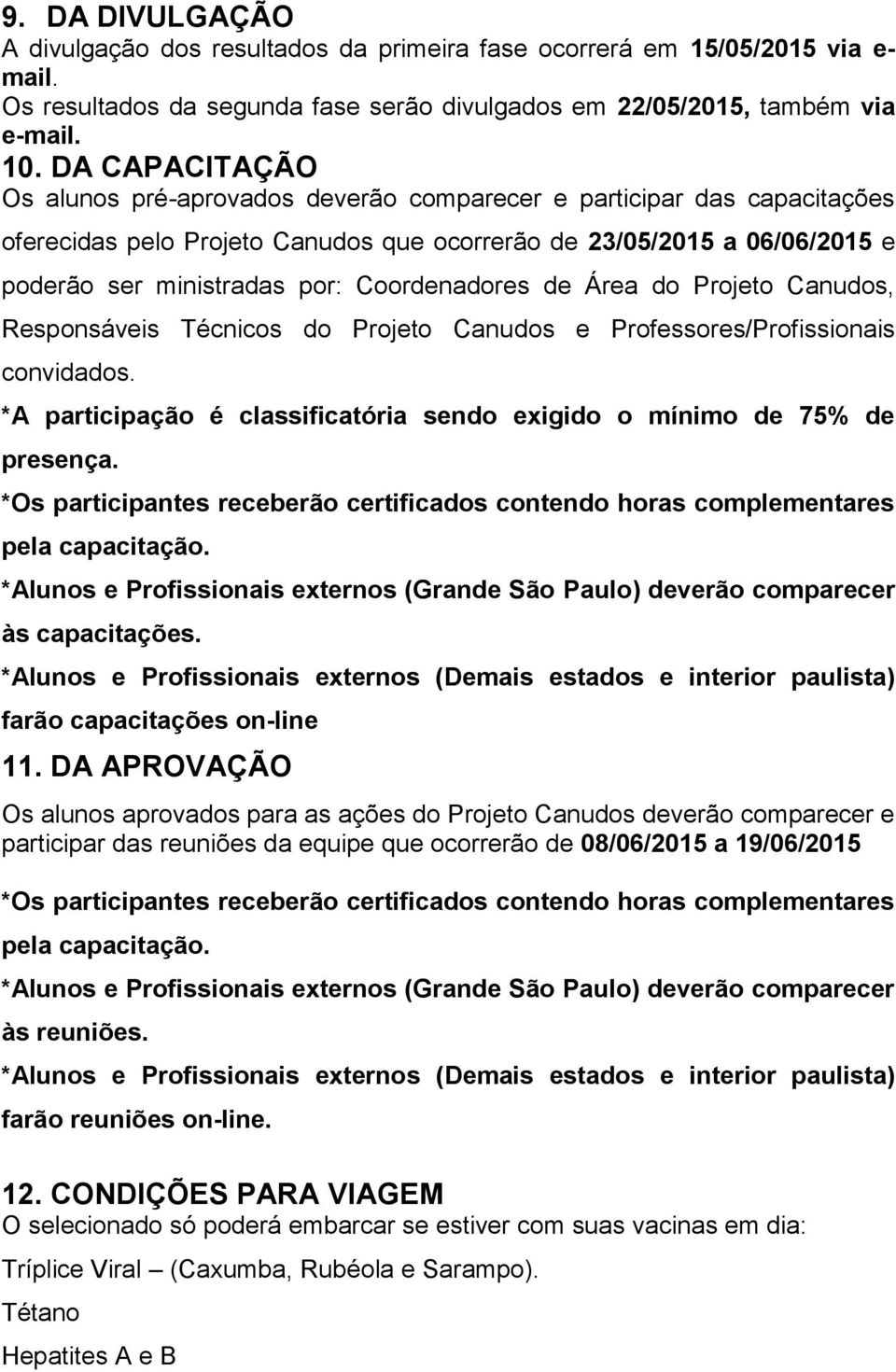 9. DA DIVULGAÇÃO
A divulgação dos resultados da primeira fase ocorrerá em 15/05/2015 via e-mail.
Os resultados da segunda fase serão divulgados em 22/05/2015, também via e-mail.

10. DA CAPACITAÇÃO
Os alunos pré-aprovados deverão comparecer e participar das capacitações oferecidas pelo Projeto Canudos que ocorrerão de 23/05/2015 a 06/06/2015 e poderão ser ministradas por: Coordenadores de Área do Projeto Canudos, Responsáveis Técnicos do Projeto Canudos e Professores/Profissionais convidados.
*A participação é classificatória sendo exigido o mínimo de 75% de presença.
*Os participantes receberão certificados contendo horas complementares pela capacitação.
*Alunos e Profissionais externos (Grande São Paulo) deverão comparecer às capacitações.
*Alunos e Profissionais externos (Demais estados e interior paulista) farão capacitações on-line

11. DA APROVAÇÃO
Os alunos aprovados para as ações do Projeto Canudos deverão comparecer e participar das reuniões da equipe que ocorrerão de 08/06/2015 a 19/06/2015
*Os participantes receberão certificados contendo horas complementares pela capacitação.
*Alunos e Profissionais externos (Grande São Paulo) deverão comparecer às reuniões.
*Alunos e Profissionais externos (Demais estados e interior paulista) farão reuniões on-line.

12. CONDIÇÕES PARA VIAGEM
O selecionado só poderá embarcar se estiver com suas vacinas em dia:
Tríplice Viral – (Caxumba, Rubéola e Sarampo).
Tétano
Hepatites A e B